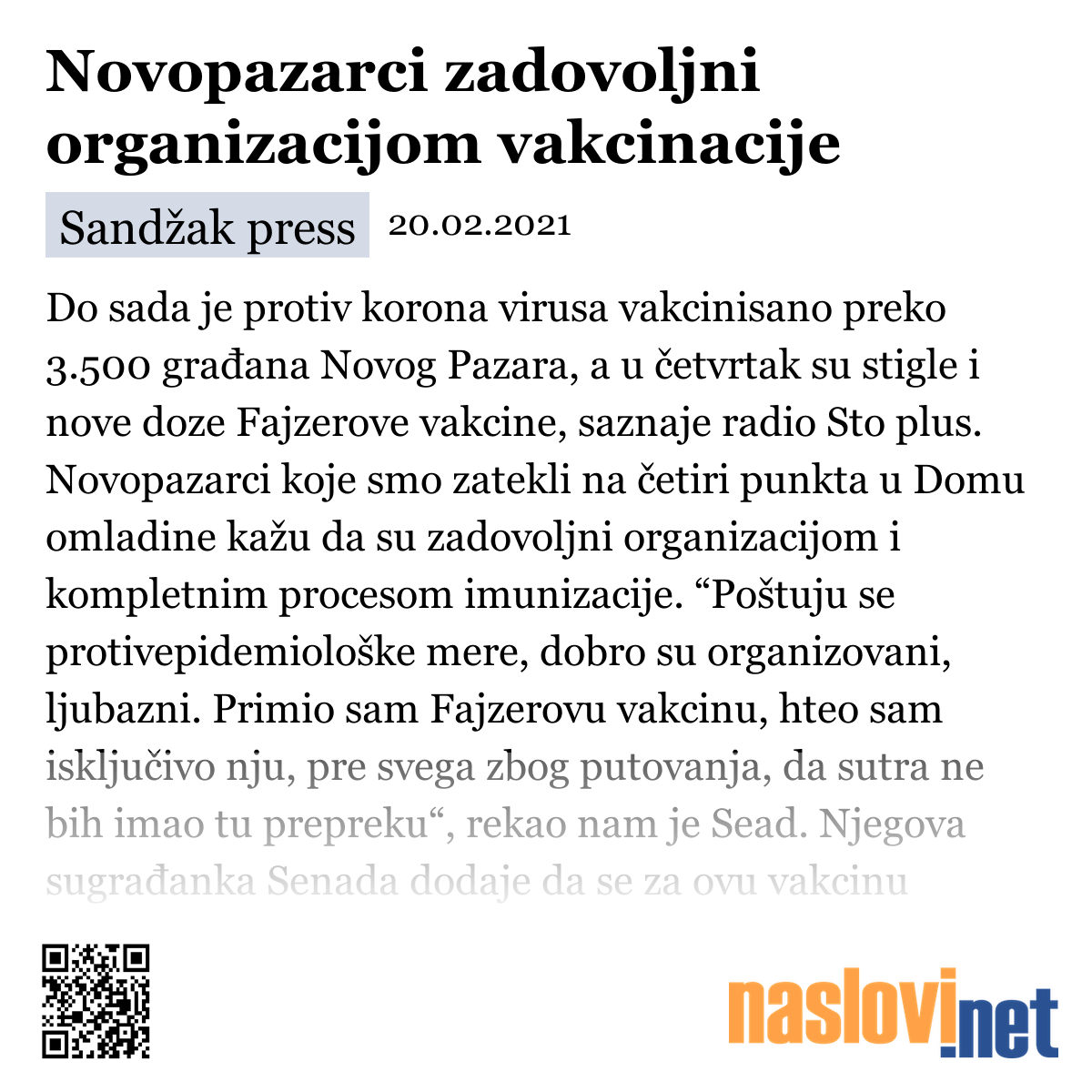 Novopazarci zadovoljni organizacijom vakcinacije

Sandžak press 20.02.2021

Do sada je protiv korona virusa vakcinisano preko 3.500 građana Novog Pazara, a u četvrtak su stigle i nove doze Fajzerove vakcine, saznaje radio Sto plus. Novopazarci koje smo zatekli na četiri punkta u Domu omladine kažu da su zadovoljni organizacijom i kompletnim procesom imunizacije. “Poštuju se protivepidemiološke mere, dobro su organizovani, ljubazni. Primio sam Fajzerovu vakcinu, hteo sam isključivo nju, pre svega zbog putovanja, da sutra ne bih imao tu prepreku“, rekao nam je Sead. Njegova sugrađanka Senada dodaje da se za ovu vakcinu

naslovi.net